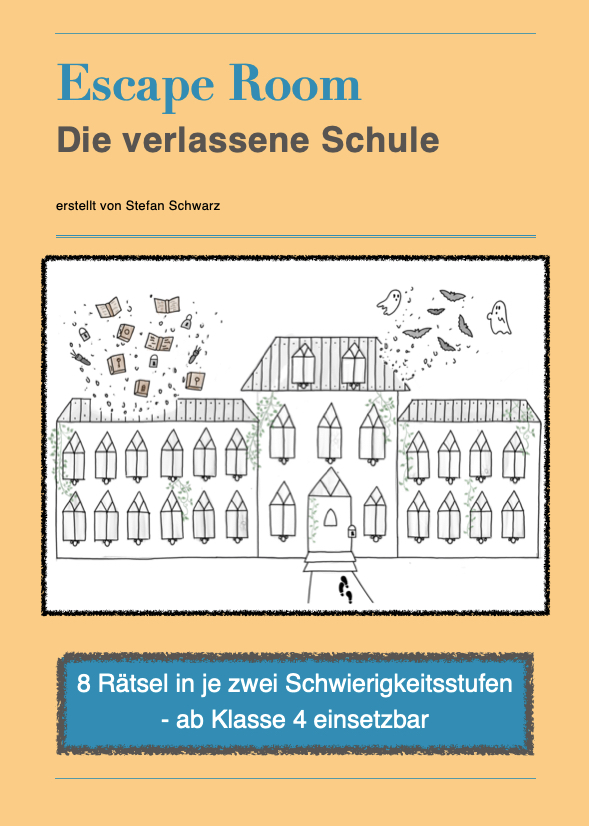 Escape Room
Die verlassene Schule

erstellt von Stefan Schwarz

8 Rätsel in je zwei Schwierigkeitsstufen - ab Klasse 4 einsetzbar